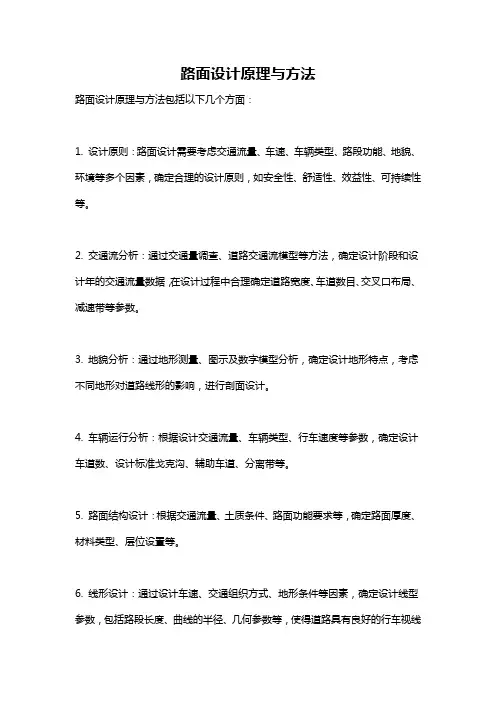 路面设计原理与方法

路面设计原理与方法包括以下几个方面：

1. 设计原则：路面设计需要考虑交通流量、车速、车辆类型、路段功能、地貌、环境等多个因素，确定合理的设计原则，如安全性、舒适性、效益性、可持续性等。

2. 交通流分析：通过交通量调查、道路交通流模型等方法，确定设计阶段和设计年的交通流量数据，在设计过程中合理确定道路宽度、车道数目、交叉口布局、减速带等参数。

3. 地貌分析：通过地形测量、图示及数字模型分析，确定设计地形特点，考虑不同地形对道路线形的影响，进行剖面设计。

4. 车辆运行分析：根据设计交通流量、车辆类型、行车速度等参数，确定设计车道数、设计标准戈克沟、辅助车道、分离带等。

5. 路面结构设计：根据交通流量、土质条件、路面功能要求等，确定路面厚度、材料类型、层位设置等。

6. 线形设计：通过设计车速、交通组织方式、地形条件等因素，确定设计线型参数，包括路段长度、曲线的半径、几何参数等，使得道路具有良好的行车视线